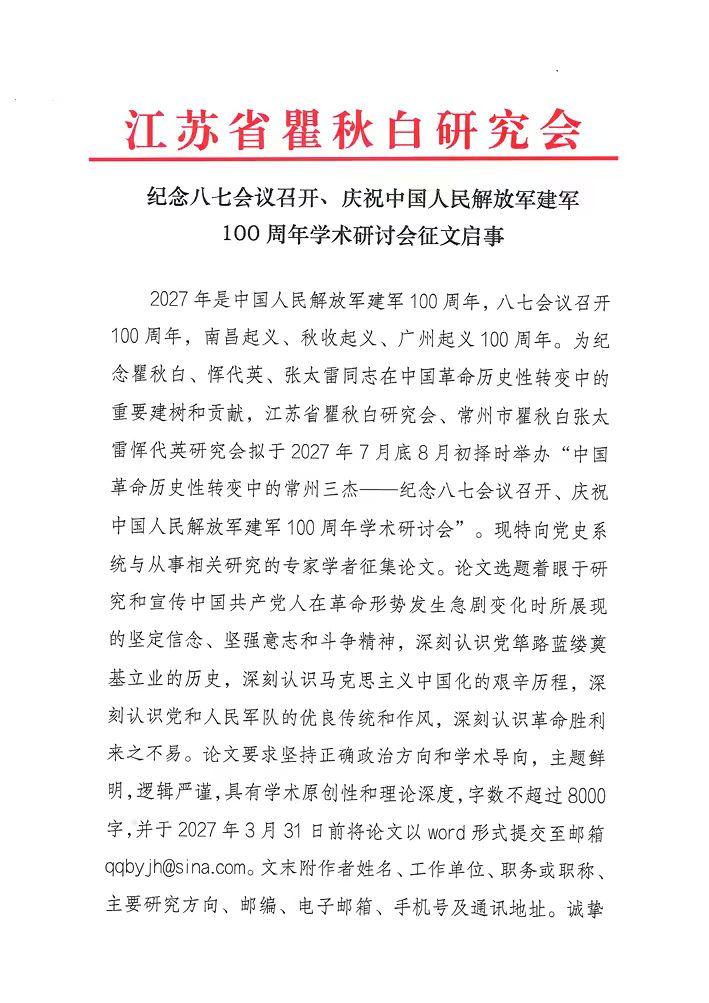 江苏省瞿秋白研究会

纪念八七会议召开、庆祝中国人民解放军建军
100周年学术研讨会征文启事

2027年是中国人民解放军建军100周年，八七会议召开100周年，南昌起义、秋收起义、广州起义100周年。为纪念瞿秋白、恽代英、张太雷同志在中国革命历史性转变中的重要建树和贡献，江苏省瞿秋白研究会、常州市瞿秋白张太雷恽代英研究会拟于2027年7月底8月初择时举办“中国革命历史性转变中的常州三杰——纪念八七会议召开、庆祝中国人民解放军建军100周年学术研讨会”。现特向党史系统与从事相关研究的专家学者征集论文。论文选题着眼于研究和宣传中国共产党人在革命形势发生急剧变化时所展现的坚定信念、坚强意志和斗争精神，深刻认识党筚路蓝缕奠基立业的历史，深刻认识马克思主义中国化的艰辛历程，深刻认识党和人民军队的优良传统和作风，深刻认识革命胜利来之不易。论文要求坚持正确政治方向和学术导向，主题鲜明，逻辑严谨，具有学术原创性和理论深度，字数不超过8000字，并于2027年3月31日前将论文以word形式提交至邮箱qqbyjh@sina.com。文末附作者姓名、工作单位、职务或职称、主要研究方向、邮编、电子邮箱、手机号及通讯地址。诚挚